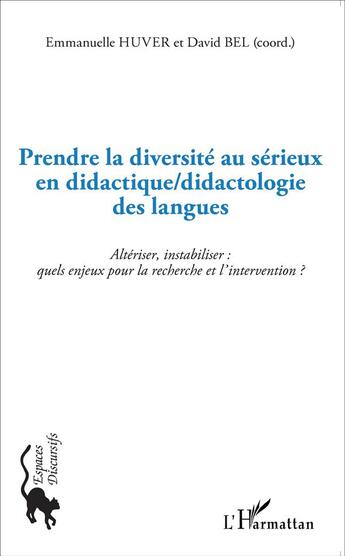 Emmanuelle HUVER et David BEL (coord.)

Prendre la diversité au sérieux en didactique/didactologie des langues

Altériser, instabiliser : quels enjeux pour la recherche et l'intervention ?

Espaces Discursifs

L'Harmattan